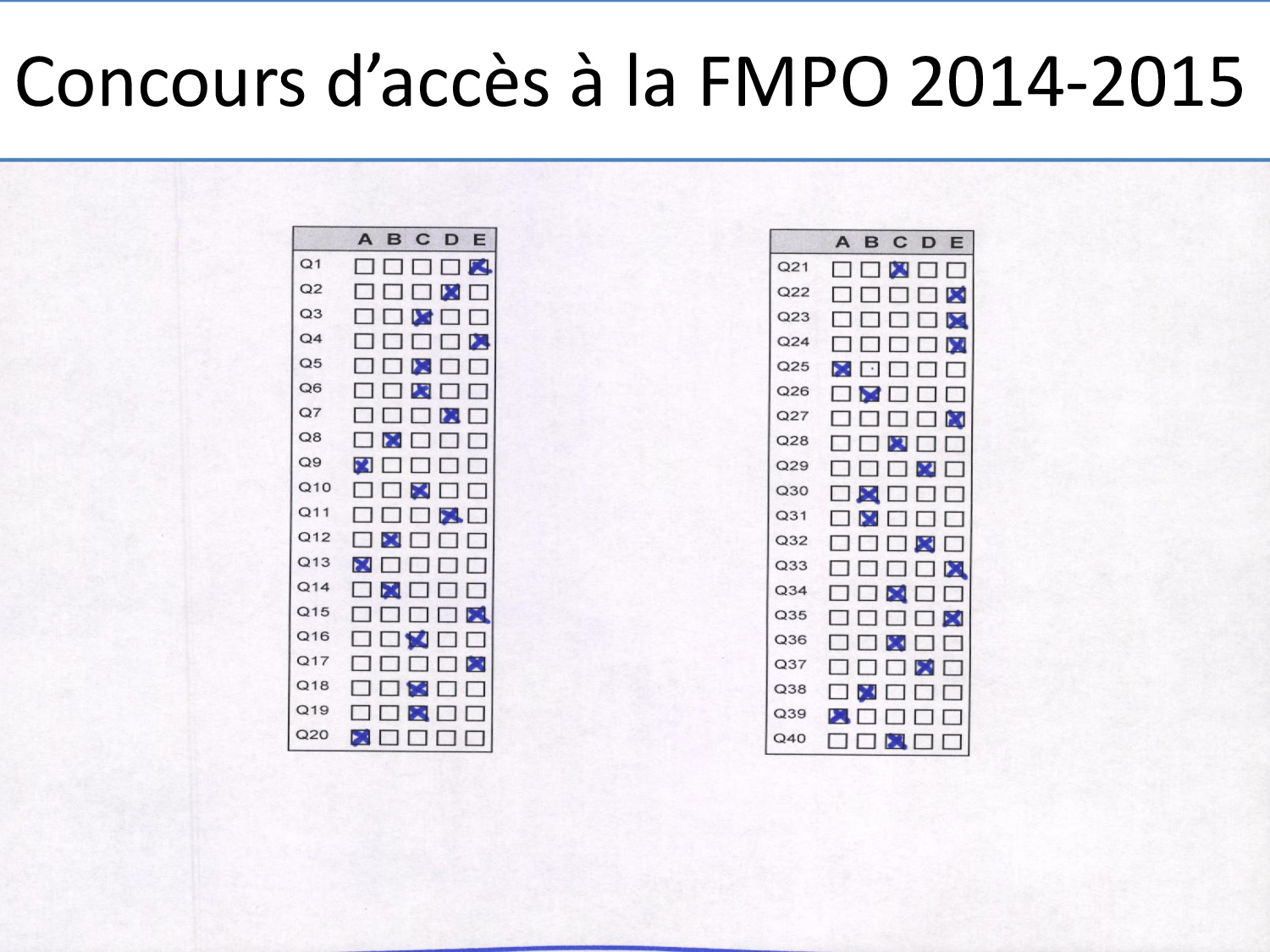 Concours d'accès à la FMPO 2014-2015

|  | A | B | C | D | E |
|---|---|---|---|---|---|
| Q1 | ☐ | ☐ | ☐ | ☐ | ☑ |
| Q2 | ☐ | ☐ | ☐ | ☑ | ☐ |
| Q3 | ☐ | ☐ | ☑ | ☐ | ☐ |
| Q4 | ☐ | ☐ | ☐ | ☐ | ☑ |
| Q5 | ☐ | ☐ | ☑ | ☐ | ☐ |
| Q6 | ☐ | ☐ | ☑ | ☐ | ☐ |
| Q7 | ☐ | ☐ | ☐ | ☑ | ☐ |
| Q8 | ☐ | ☑ | ☐ | ☐ | ☐ |
| Q9 | ☑ | ☐ | ☐ | ☐ | ☐ |
| Q10 | ☐ | ☐ | ☑ | ☐ | ☐ |
| Q11 | ☐ | ☐ | ☐ | ☑ | ☐ |
| Q12 | ☐ | ☑ | ☐ | ☐ | ☐ |
| Q13 | ☑ | ☐ | ☐ | ☐ | ☐ |
| Q14 | ☐ | ☑ | ☐ | ☐ | ☐ |
| Q15 | ☐ | ☐ | ☐ | ☐ | ☑ |
| Q16 | ☐ | ☐ | ☑ | ☐ | ☐ |
| Q17 | ☐ | ☐ | ☐ | ☐ | ☑ |
| Q18 | ☐ | ☐ | ☑ | ☐ | ☐ |
| Q19 | ☐ | ☐ | ☑ | ☐ | ☐ |
| Q20 | ☑ | ☐ | ☐ | ☐ | ☐ |

|  | A | B | C | D | E |
|---|---|---|---|---|---|
| Q21 | ☐ | ☐ | ☑ | ☐ | ☐ |
| Q22 | ☐ | ☐ | ☐ | ☐ | ☑ |
| Q23 | ☐ | ☐ | ☐ | ☐ | ☑ |
| Q24 | ☐ | ☐ | ☐ | ☐ | ☑ |
| Q25 | ☑ | ☐ | ☐ | ☐ | ☐ |
| Q26 | ☐ | ☑ | ☐ | ☐ | ☐ |
| Q27 | ☐ | ☐ | ☐ | ☐ | ☑ |
| Q28 | ☐ | ☐ | ☑ | ☐ | ☐ |
| Q29 | ☐ | ☐ | ☐ | ☑ | ☐ |
| Q30 | ☐ | ☑ | ☐ | ☐ | ☐ |
| Q31 | ☐ | ☑ | ☐ | ☐ | ☐ |
| Q32 | ☐ | ☐ | ☐ | ☑ | ☐ |
| Q33 | ☐ | ☐ | ☐ | ☐ | ☑ |
| Q34 | ☐ | ☐ | ☑ | ☐ | ☐ |
| Q35 | ☐ | ☐ | ☐ | ☐ | ☑ |
| Q36 | ☐ | ☐ | ☑ | ☐ | ☐ |
| Q37 | ☐ | ☐ | ☐ | ☑ | ☐ |
| Q38 | ☐ | ☑ | ☐ | ☐ | ☐ |
| Q39 | ☑ | ☐ | ☐ | ☐ | ☐ |
| Q40 | ☐ | ☐ | ☑ | ☐ | ☐ |